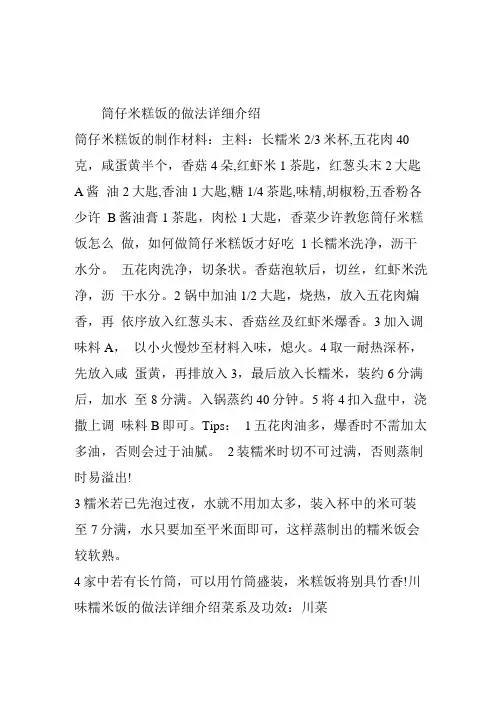 筒仔米糕饭的做法详细介绍

筒仔米糕饭的制作材料：主料：长糯米 2/3 米杯,五花肉 40 克，咸蛋黄半个，香菇 4 朵,红虾米 1 茶匙，红葱头末 2 大匙 A 酱 油 2 大匙,香油 1 大匙,糖 1/4 茶匙,味精,胡椒粉,五香粉各少许 B 酱油膏 1 茶匙，肉松 1 大匙，香菜少许教您筒仔米糕饭怎么 做，如何做筒仔米糕饭才好吃 1 长糯米洗净，沥干水分。 五花肉洗净，切条状。香菇泡软后，切丝，红虾米洗净，沥 干水分。2 锅中加油 1/2 大匙，烧热，放入五花肉煸香，再 依序放入红葱头末、香菇丝及红虾米爆香。3 加入调味料 A， 以小火慢炒至材料入味，熄火。4 取一耐热深杯，先放入咸 蛋黄，再排放入 3，最后放入长糯米，装约 6 分满后，加水 至 8 分满。入锅蒸约 40 分钟。5 将 4 扣入盘中，浇撒上调 味料 B 即可。Tips： 1 五花肉油多，爆香时不需加太多油，否则会过于油腻。 2 装糯米时切不可过满，否则蒸制时易溢出!

3 糯米若已先泡过夜，水就不用加太多，装入杯中的米可装至 7 分满，水只要加至平米面即可，这样蒸制出的糯米饭会较软熟。

4 家中若有长竹筒，可以用竹筒盛装，米糕饭将别具竹香!川味糯米饭的做法详细介绍菜系及功效：川菜